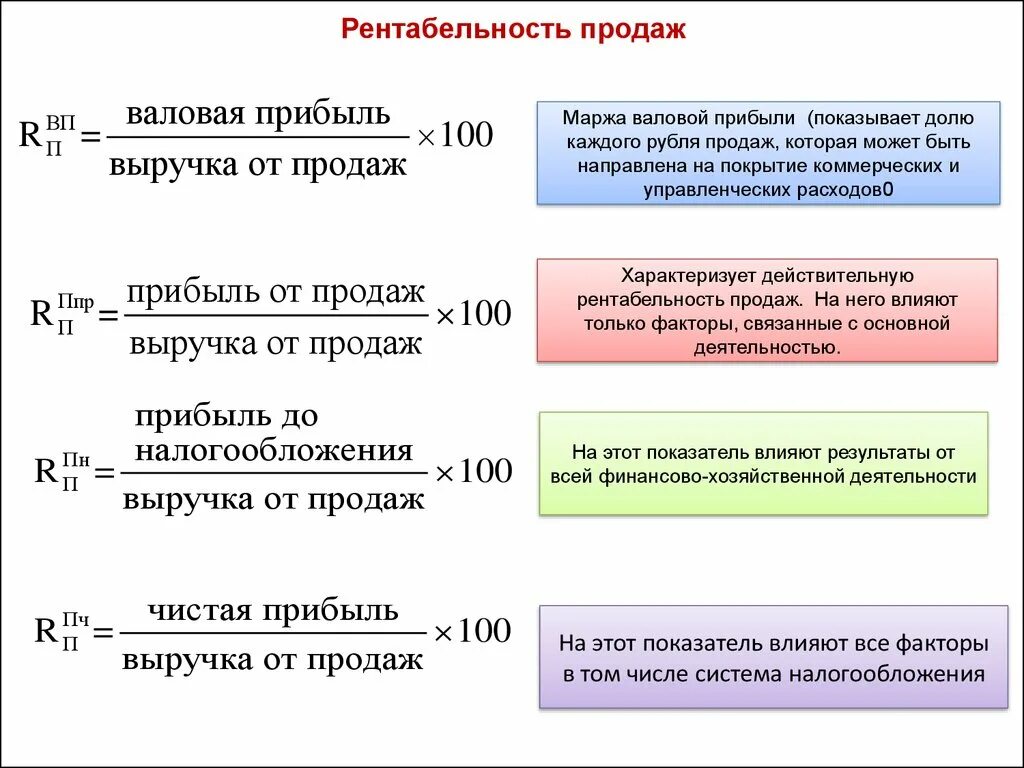 Рентабельность продаж

$R_{П}^{ВП} = \frac{\text{валовая прибыль}}{\text{выручка от продаж}} \times 100$

Маржа валовой прибыли (показывает долю каждого рубля продаж, которая может быть направлена на покрытие коммерческих и управленческих расходов0

$R_{П}^{Ппр} = \frac{\text{прибыль от продаж}}{\text{выручка от продаж}} \times 100$

Характеризует действительную рентабельность продаж. На него влияют только факторы, связанные с основной деятельностью.

$R_{П}^{Пн} = \frac{\text{прибыль до налогообложения}}{\text{выручка от продаж}} \times 100$

На этот показатель влияют результаты от всей финансово-хозяйственной деятельности

$R_{П}^{Пч} = \frac{\text{чистая прибыль}}{\text{выручка от продаж}} \times 100$

На этот показатель влияют все факторы в том числе система налогообложения